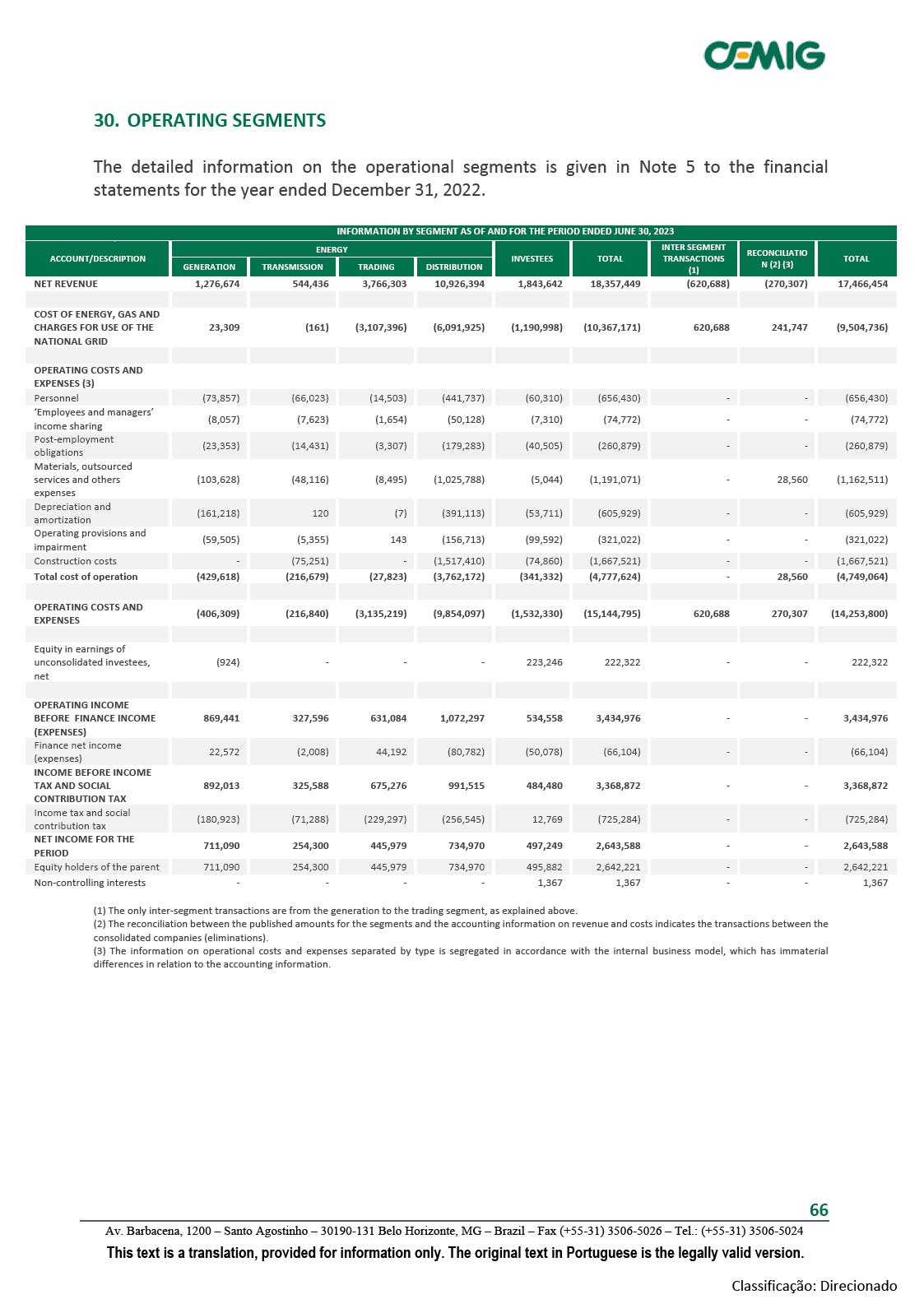 CEMIG

30. OPERATING SEGMENTS

The detailed information on the operational segments is given in Note 5 to the financial statements for the year ended December 31, 2022.

INFORMATION BY SEGMENT AS OF AND FOR THE PERIOD ENDED JUNE 30, 2023

| ACCOUNT/DESCRIPTION | ENERGY GENERATION | ENERGY TRANSMISSION | ENERGY TRADING | ENERGY DISTRIBUTION | INVESTEES | TOTAL | INTER SEGMENT TRANSACTIONS (1) | RECONCILIATION (2) (3) | TOTAL |
|---|---|---|---|---|---|---|---|---|---|
| NET REVENUE | 1,276,674 | 544,436 | 3,766,303 | 10,926,394 | 1,843,642 | 18,357,449 | (620,688) | (270,307) | 17,466,454 |
| COST OF ENERGY, GAS AND CHARGES FOR USE OF THE NATIONAL GRID | 23,309 | (161) | (3,107,396) | (6,091,925) | (1,190,998) | (10,367,171) | 620,688 | 241,747 | (9,504,736) |
| OPERATING COSTS AND EXPENSES (3) | | | | | | | | | |
| Personnel | (73,857) | (66,023) | (14,503) | (441,737) | (60,310) | (656,430) | - | - | (656,430) |
| 'Employees and managers' income sharing | (8,057) | (7,623) | (1,654) | (50,128) | (7,310) | (74,772) | - | - | (74,772) |
| Post-employment obligations | (23,353) | (14,431) | (3,307) | (179,283) | (40,505) | (260,879) | - | - | (260,879) |
| Materials, outsourced services and others expenses | (103,628) | (48,116) | (8,495) | (1,025,788) | (5,044) | (1,191,071) | - | 28,560 | (1,162,511) |
| Depreciation and amortization | (161,218) | 120 | (7) | (391,113) | (53,711) | (605,929) | - | - | (605,929) |
| Operating provisions and impairment | (59,505) | (5,355) | 143 | (156,713) | (99,592) | (321,022) | - | - | (321,022) |
| Construction costs | - | (75,251) | - | (1,517,410) | (74,860) | (1,667,521) | - | - | (1,667,521) |
| Total cost of operation | (429,618) | (216,679) | (27,823) | (3,762,172) | (341,332) | (4,777,624) | - | 28,560 | (4,749,064) |
| OPERATING COSTS AND EXPENSES | (406,309) | (216,840) | (3,135,219) | (9,854,097) | (1,532,330) | (15,144,795) | 620,688 | 270,307 | (14,253,800) |
| Equity in earnings of unconsolidated investees, net | (924) | - | - | - | 223,246 | 222,322 | - | - | 222,322 |
| OPERATING INCOME BEFORE FINANCE INCOME (EXPENSES) | 869,441 | 327,596 | 631,084 | 1,072,297 | 534,558 | 3,434,976 | - | - | 3,434,976 |
| Finance net income (expenses) | 22,572 | (2,008) | 44,192 | (80,782) | (50,078) | (66,104) | - | - | (66,104) |
| INCOME BEFORE INCOME TAX AND SOCIAL CONTRIBUTION TAX | 892,013 | 325,588 | 675,276 | 991,515 | 484,480 | 3,368,872 | - | - | 3,368,872 |
| Income tax and social contribution tax | (180,923) | (71,288) | (229,297) | (256,545) | 12,769 | (725,284) | - | - | (725,284) |
| NET INCOME FOR THE PERIOD | 711,090 | 254,300 | 445,979 | 734,970 | 497,249 | 2,643,588 | - | - | 2,643,588 |
| Equity holders of the parent | 711,090 | 254,300 | 445,979 | 734,970 | 495,882 | 2,642,221 | - | - | 2,642,221 |
| Non-controlling interests | - | - | - | - | 1,367 | 1,367 | - | - | 1,367 |

(1) The only inter-segment transactions are from the generation to the trading segment, as explained above.
(2) The reconciliation between the published amounts for the segments and the accounting information on revenue and costs indicates the transactions between the consolidated companies (eliminations).
(3) The information on operational costs and expenses separated by type is segregated in accordance with the internal business model, which has immaterial differences in relation to the accounting information.

66

Av. Barbacena, 1200 – Santo Agostinho – 30190-131 Belo Horizonte, MG – Brazil – Fax (+55-31) 3506-5026 – Tel.: (+55-31) 3506-5024

This text is a translation, provided for information only. The original text in Portuguese is the legally valid version.

Classificação: Direcionado